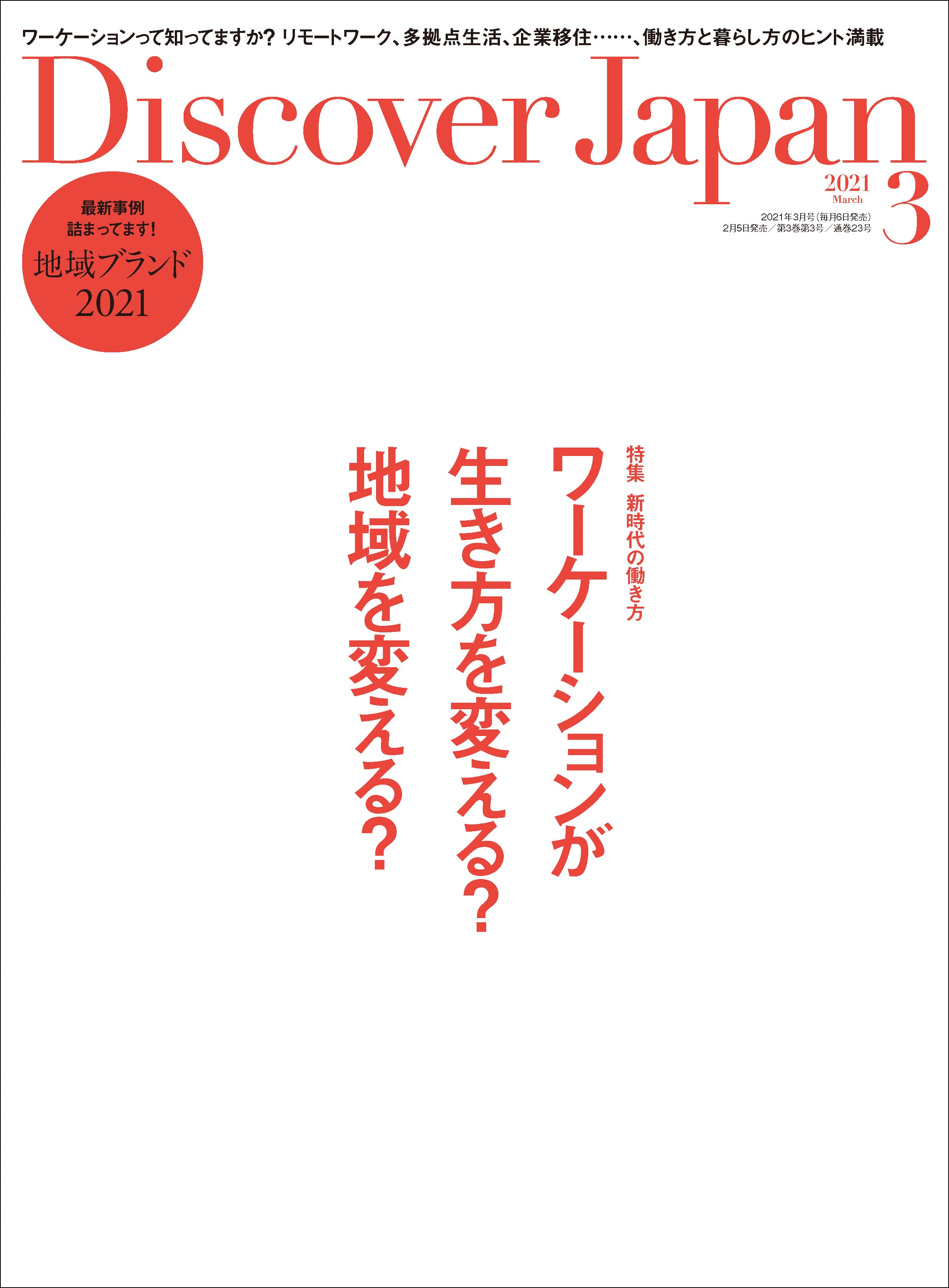 ワーケーションって知ってますか? リモートワーク、多拠点生活、企業移住……、働き方と暮らし方のヒント満載

Discover Japan

2021
March
3

2021年3月号(毎月6日発売)
2月5日発売/第3巻第3号/通巻23号

最新事例
詰まってます!
地域ブランド
2021

特集 新時代の働き方

ワーケーションが
生き方を変える?
地域を変える?